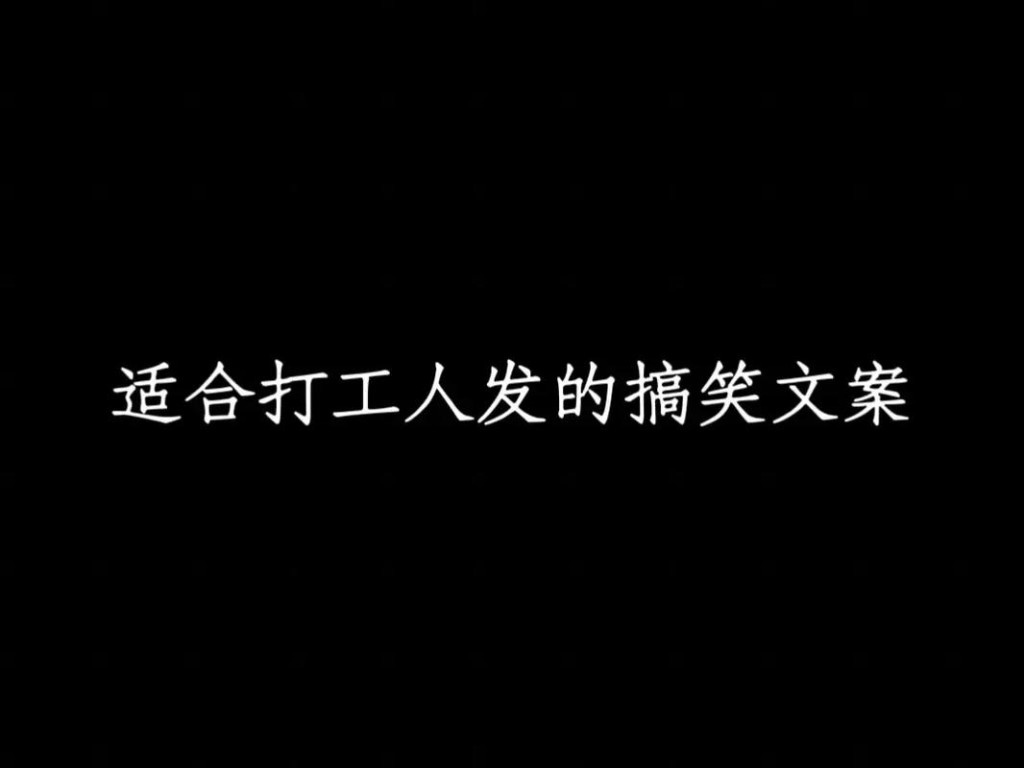 适合打工人发的搞笑文案